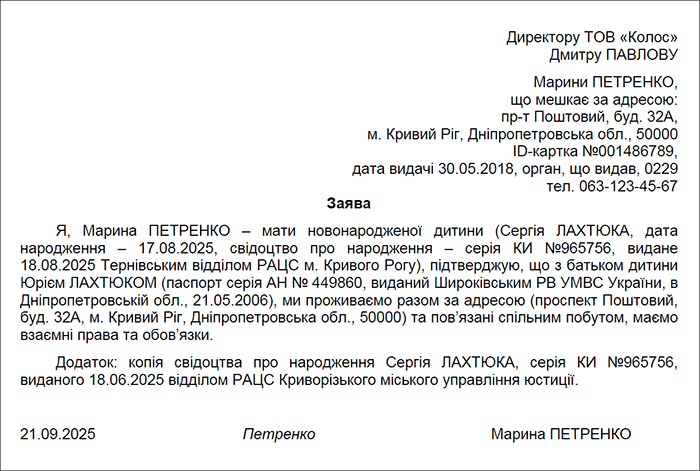 Директору ТОВ «Колос»
Дмитру ПАВЛОВУ

Марини ПЕТРЕНКО,
що мешкає за адресою:
пр-т Поштовий, буд. 32А,
м. Кривий Ріг, Дніпропетровська обл., 50000
ID-картка №001486789,
дата видачі 30.05.2018, орган, що видав, 0229
тел. 063-123-45-67

Заява

Я, Марина ПЕТРЕНКО – мати новонародженої дитини (Сергія ЛАХТЮКА, дата народження – 17.08.2025, свідоцтво про народження – серія КИ №965756, видане 18.08.2025 Тернівським відділом РАЦС м. Кривого Рогу), підтверджую, що з батьком дитини Юрієм ЛАХТЮКОМ (паспорт серія АН № 449860, виданий Широківським РВ УМВС України, в Дніпропетровській обл., 21.05.2006), ми проживаємо разом за адресою (проспект Поштовий, буд. 32А, м. Кривий Ріг, Дніпропетровська обл., 50000) та пов'язані спільним побутом, маємо взаємні права та обов'язки.

Додаток: копія свідоцтва про народження Сергія ЛАХТЮКА, серія КИ №965756, виданого 18.06.2025 відділом РАЦС Криворізького міського управління юстиції.

21.09.2025 Петренко Марина ПЕТРЕНКО